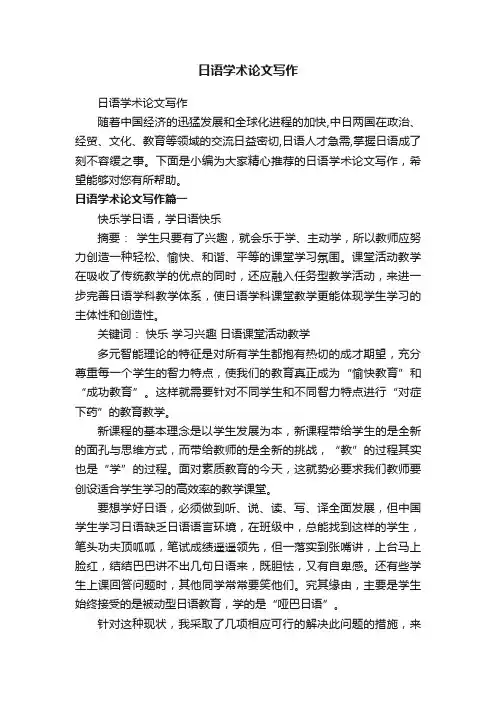 日语学术论文写作

日语学术论文写作

随着中国经济的迅猛发展和全球化进程的加快,中日两国在政治、经贸、文化、教育等领域的交流日益密切,日语人才急需,掌握日语成了刻不容缓之事。下面是小编为大家精心推荐的日语学术论文写作，希望能够对您有所帮助。

日语学术论文写作篇一

快乐学日语，学日语快乐

摘要： 学生只要有了兴趣，就会乐于学、主动学，所以教师应努力创造一种轻松、愉快、和谐、平等的课堂学习氛围。课堂活动教学在吸收了传统教学的优点的同时，还应融入任务型教学活动，来进一步完善日语学科教学体系，使日语学科课堂教学更能体现学生学习的主体性和创造性。

关键词： 快乐 学习兴趣 日语课堂活动教学

多元智能理论的特征是对所有学生都抱有热切的成才期望，充分尊重每一个学生的智力特点，使我们的教育真正成为“愉快教育”和“成功教育”。这样就需要针对不同学生和不同智力特点进行“对症下药”的教育教学。

新课程的基本理念是以学生发展为本，新课程带给学生的是全新的面孔与思维方式，而带给教师的是全新的挑战，“教”的过程其实也是“学”的过程。面对素质教育的今天，这就势必要求我们教师要创设适合学生学习的高效率的教学课堂。

要想学好日语，必须做到听、说、读、写、译全面发展，但中国学生学习日语缺乏日语语言环境，在班级中，总能找到这样的学生，笔头功夫顶呱呱，笔试成绩遥遥领先，但一落实到张嘴讲，上台马上脸红，结结巴巴讲不出几句日语来，既胆怯，又有自卑感。还有些学生上课回答问题时，其他同学常常要笑他们。究其缘由，主要是学生始终接受的是被动型日语教育，学的是“哑巴日语”。

针对这种现状，我采取了几项相应可行的解决此问题的措施，来